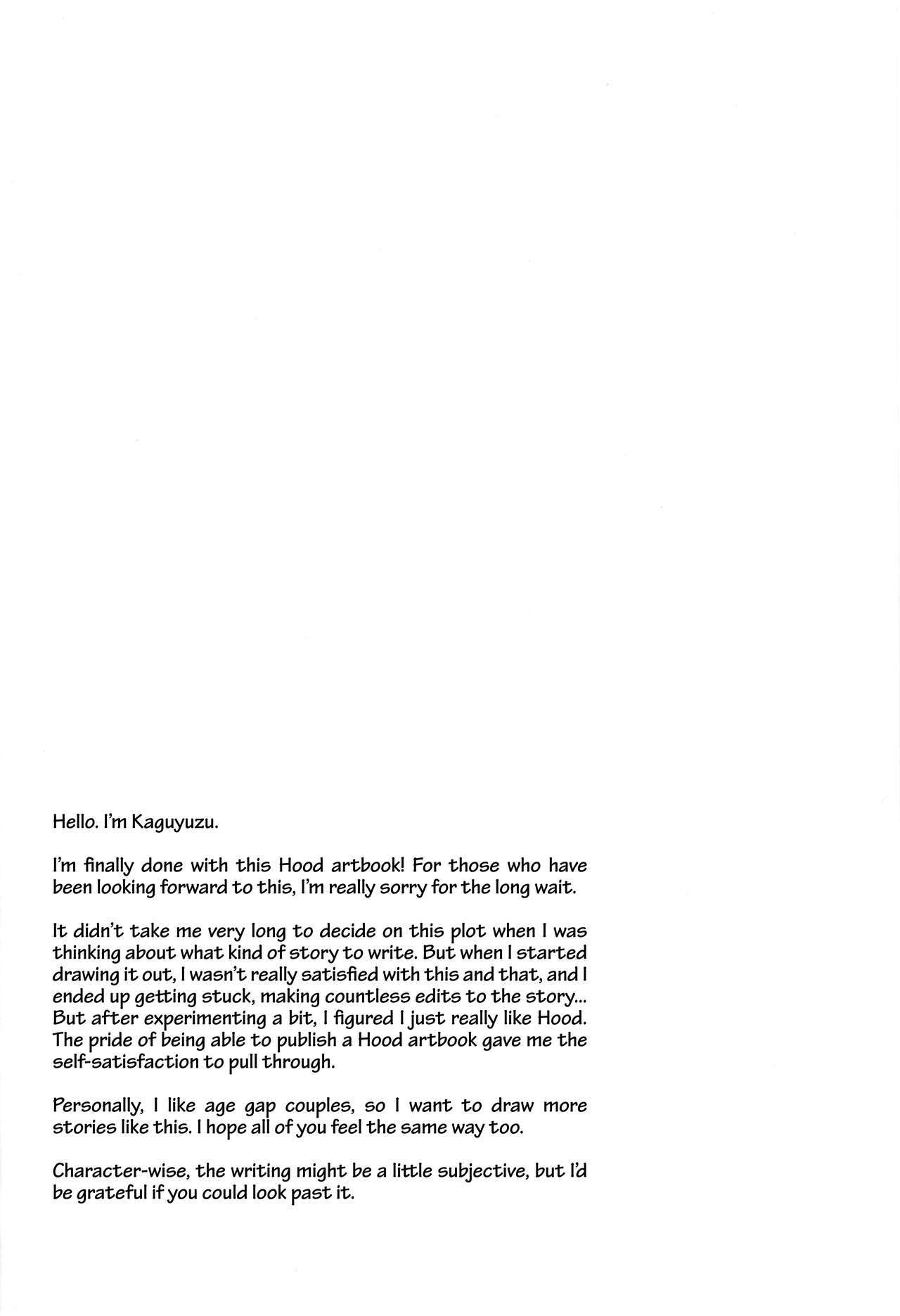 Hello. I'm Kaguyuzu.

I'm finally done with this Hood artbook! For those who have been looking forward to this, I'm really sorry for the long wait.

It didn't take me very long to decide on this plot when I was thinking about what kind of story to write. But when I started drawing it out, I wasn't really satisfied with this and that, and I ended up getting stuck, making countless edits to the story... But after experimenting a bit, I figured I just really like Hood. The pride of being able to publish a Hood artbook gave me the self-satisfaction to pull through.

Personally, I like age gap couples, so I want to draw more stories like this. I hope all of you feel the same way too.

Character-wise, the writing might be a little subjective, but I'd be grateful if you could look past it.